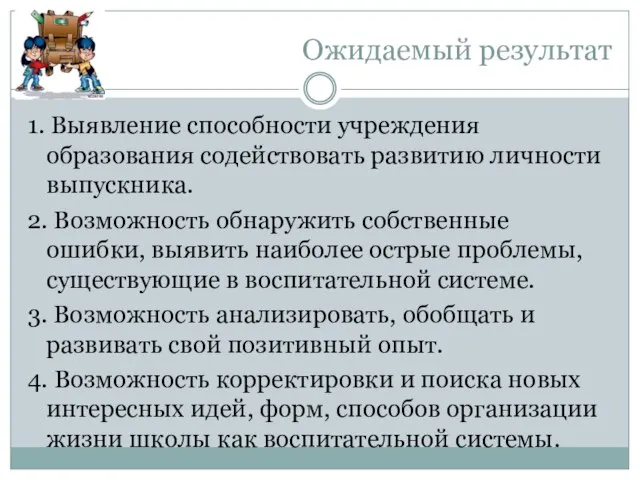 Ожидаемый результат

1. Выявление способности учреждения образования содействовать развитию личности выпускника.

2. Возможность обнаружить собственные ошибки, выявить наиболее острые проблемы, существующие в воспитательной системе.

3. Возможность анализировать, обобщать и развивать свой позитивный опыт.

4. Возможность корректировки и поиска новых интересных идей, форм, способов организации жизни школы как воспитательной системы.